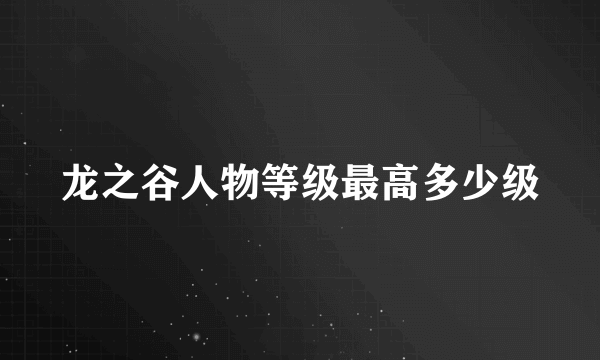 龙之谷人物等级最高多少级